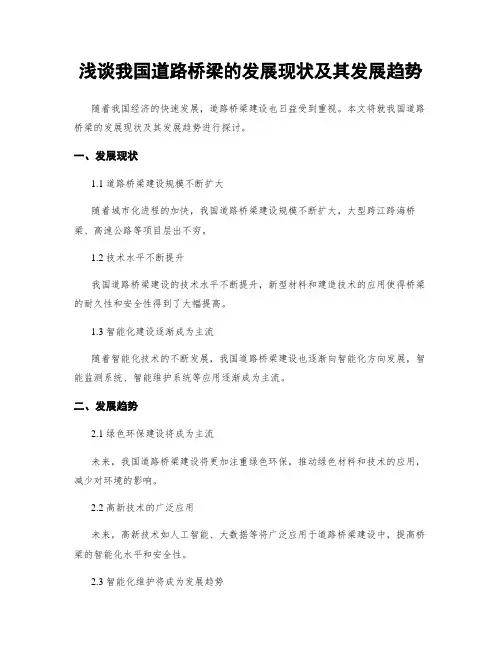 浅谈我国道路桥梁的发展现状及其发展趋势

随着我国经济的快速发展，道路桥梁建设也日益受到重视。本文将就我国道路桥梁的发展现状及其发展趋势进行探讨。

一、发展现状

1.1 道路桥梁建设规模不断扩大

随着城市化进程的加快，我国道路桥梁建设规模不断扩大，大型跨江跨海桥梁、高速公路等项目层出不穷。

1.2 技术水平不断提升

我国道路桥梁建设的技术水平不断提升，新型材料和建造技术的应用使得桥梁的耐久性和安全性得到了大幅提高。

1.3 智能化建设逐渐成为主流

随着智能化技术的不断发展，我国道路桥梁建设也逐渐向智能化方向发展，智能监测系统、智能维护系统等应用逐渐成为主流。

二、发展趋势

2.1 绿色环保建设将成为主流

未来，我国道路桥梁建设将更加注重绿色环保，推动绿色材料和技术的应用，减少对环境的影响。

2.2 高新技术的广泛应用

未来，高新技术如人工智能、大数据等将广泛应用于道路桥梁建设中，提高桥梁的智能化水平和安全性。

2.3 智能化维护将成为发展趋势